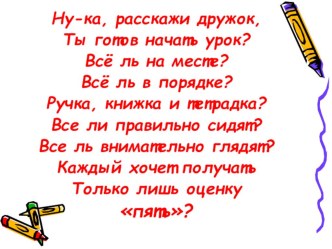 Ну-ка, расскажи дружок,
Ты готов начать урок?
Всё ль на месте?
Всё ль в порядке?
Ручка, книжка и тетрадка?
Все ли правильно сидят?
Все ль внимательно глядят?
Каждый хочет получать
Только лишь оценку
«пять»?